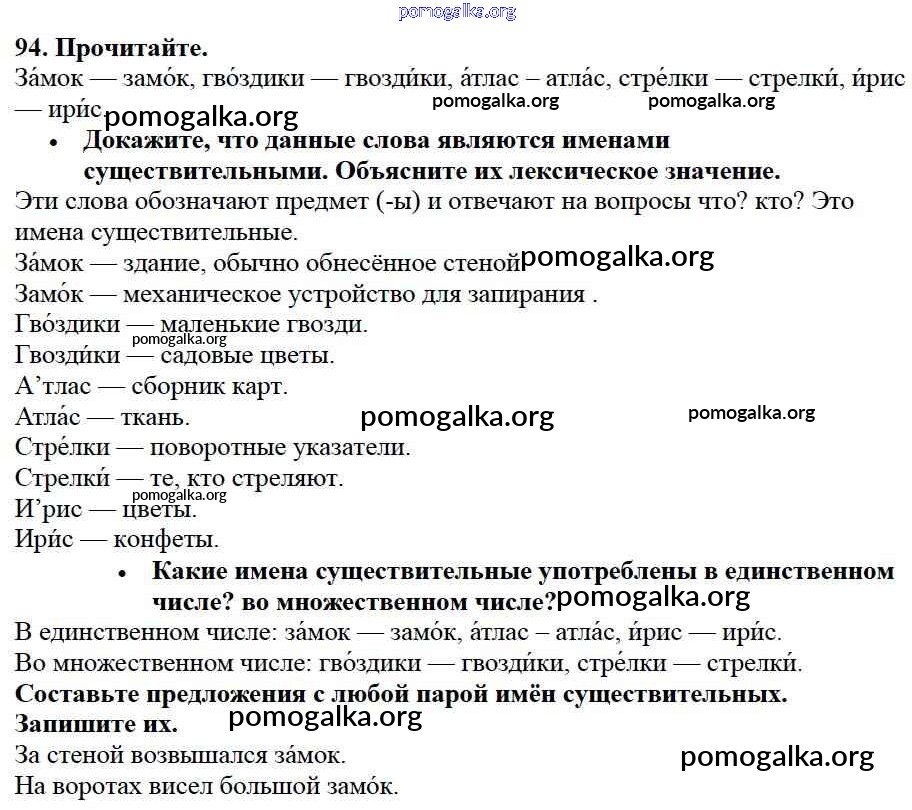 pomogalka.org

94. Прочитайте.

За́мок — замо́к, гво́здики — гвозди́ки, а́тлас – атла́с, стре́лки — стрелки́, и́рис — ири́с pomogalka.org pomogalka.org pomogalka.org

• Докажите, что данные слова являются именами существительными. Объясните их лексическое значение.

Эти слова обозначают предмет (-ы) и отвечают на вопросы что? кто? Это имена существительные.

За́мок — здание, обычно обнесённое стеной pomogalka.org

Замо́к — механическое устройство для запирания .

Гво́здики — маленькие гвозди.

pomogalka.org

Гвозди́ки — садовые цветы.

А’тлас — сборник карт.

Атла́с — ткань. pomogalka.org pomogalka.org

Стре́лки — поворотные указатели.

Стрелки́ — те, кто стреляют.

pomogalka.org

И’рис — цветы.

Ири́с — конфеты.

• Какие имена существительные употреблены в единственном числе? во множественном числе? pomogalka.org

В единственном числе: за́мок — замо́к, а́тлас – атла́с, и́рис — ири́с.

Во множественном числе: гво́здики — гвозди́ки, стре́лки — стрелки́.

Составьте предложения с любой парой имён существительных. Запишите их. pomogalka.org

За стеной возвышался за́мок. pomogalka.org

На воротах висел большой замо́к.